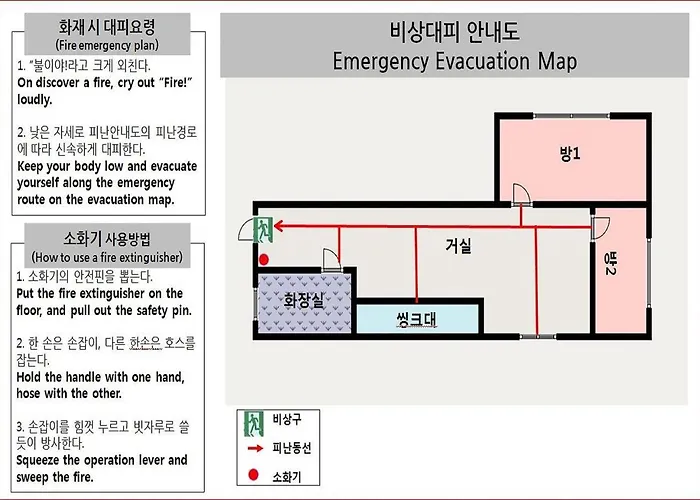 화재 시 대피요령
(Fire emergency plan)

1. "불이야!라고 크게 외친다.
On discover a fire, cry out "Fire!" loudly.

2. 낮은 자세로 피난안내도의 피난경로에 따라 신속하게 대피한다.
Keep your body low and evacuate yourself along the emergency route on the evacuation map.

소화기 사용방법
(How to use a fire extinguisher)

1. 소화기의 안전핀을 뽑는다.
Put the fire extinguisher on the floor, and pull out the safety pin.

2. 한 손은 손잡이, 다른 한손은 호스를 잡는다.
Hold the handle with one hand, hose with the other.

3. 손잡이를 힘껏 누르고 빗자루로 쓸듯이 방사한다.
Squeeze the operation lever and sweep the fire.

비상대피 안내도
Emergency Evacuation Map

방1

거실

방2

화장실

씽크대

비상구

피난동선

소화기